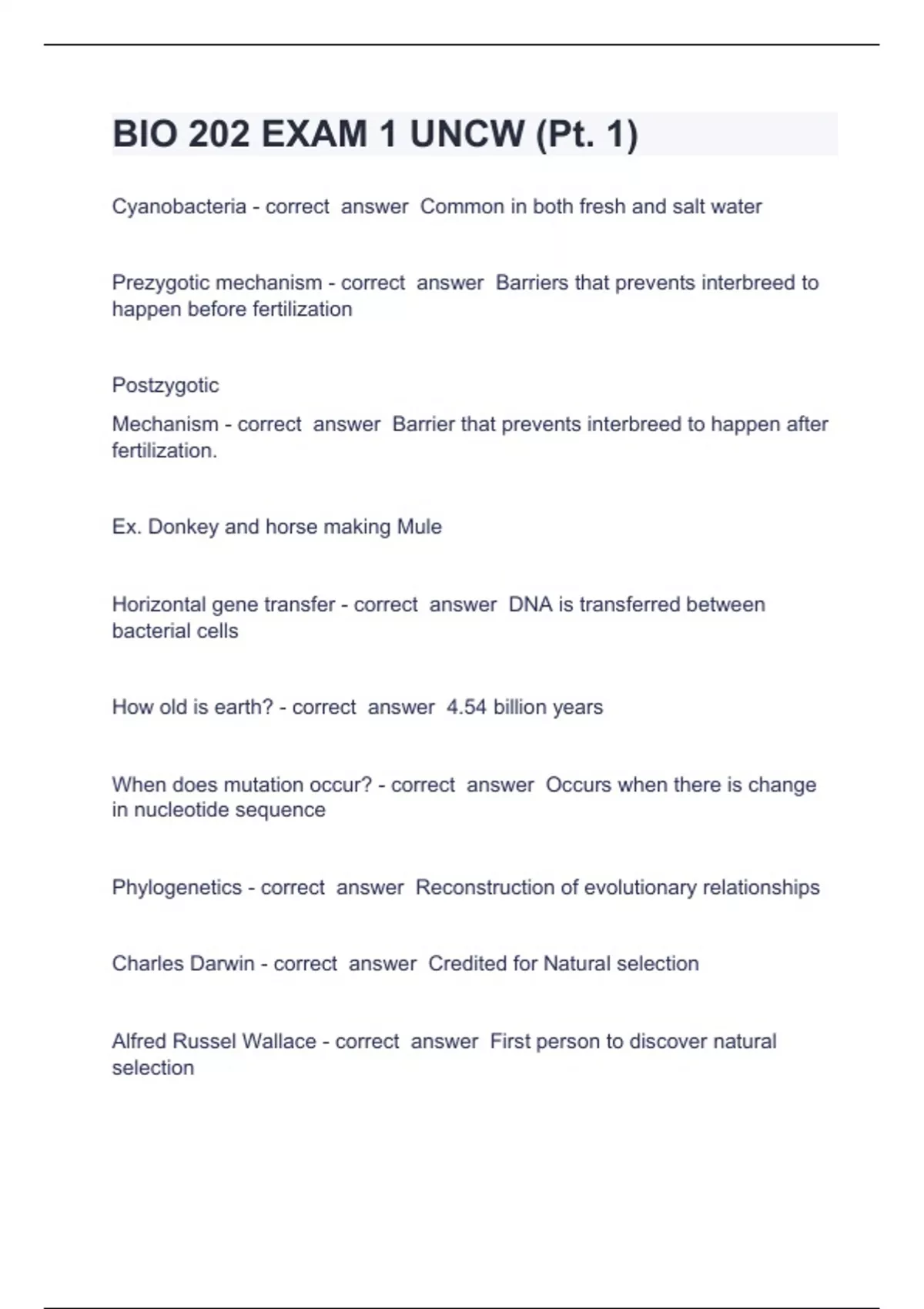 BIO 202 EXAM 1 UNCW (Pt. 1)

Cyanobacteria - correct answer Common in both fresh and salt water

Prezygotic mechanism - correct answer Barriers that prevents interbreed to happen before fertilization

Postzygotic

Mechanism - correct answer Barrier that prevents interbreed to happen after fertilization.

Ex. Donkey and horse making Mule

Horizontal gene transfer - correct answer DNA is transferred between bacterial cells

How old is earth? - correct answer 4.54 billion years

When does mutation occur? - correct answer Occurs when there is change in nucleotide sequence

Phylogenetics - correct answer Reconstruction of evolutionary relationships

Charles Darwin - correct answer Credited for Natural selection

Alfred Russel Wallace - correct answer First person to discover natural selection